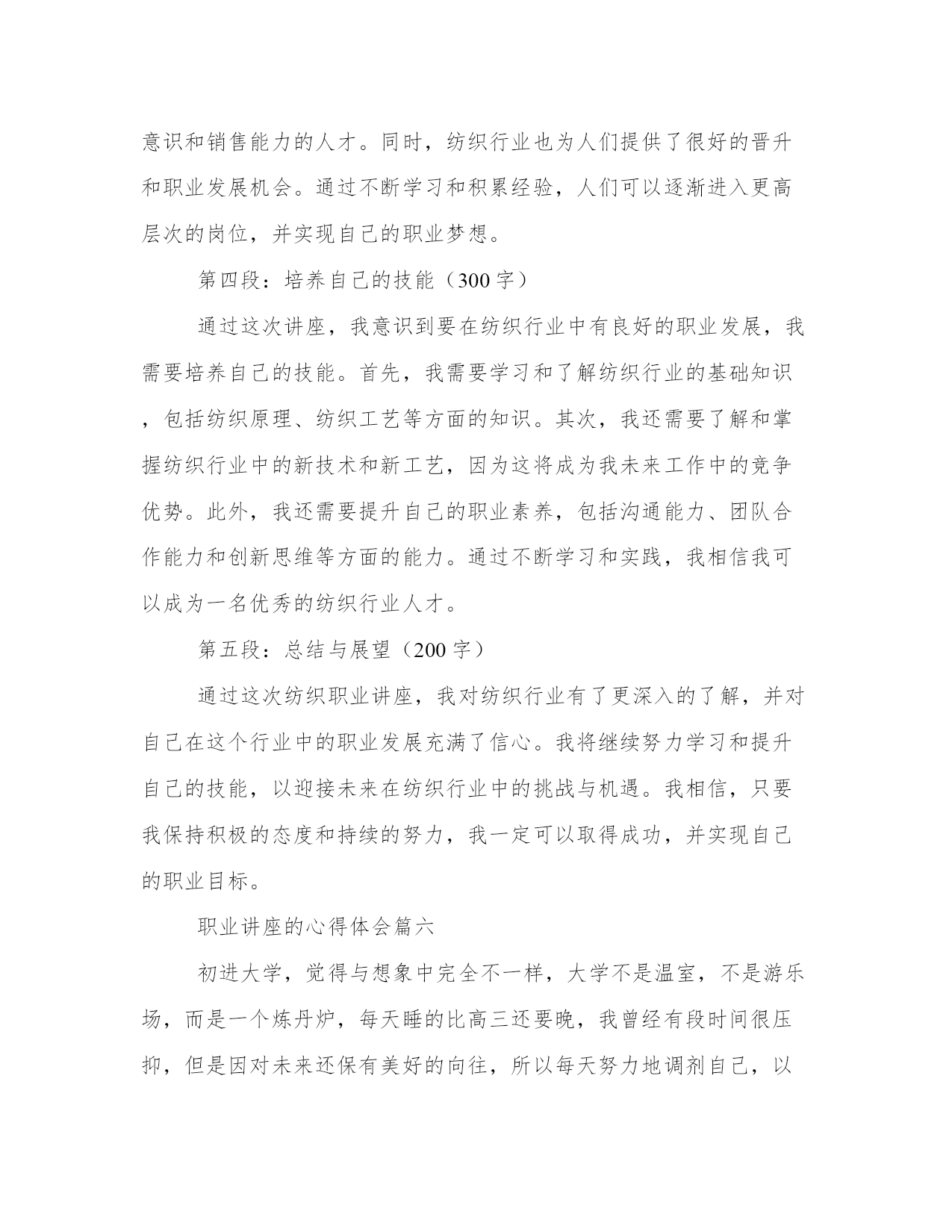 意识和销售能力的人才。同时，纺织行业也为人们提供了很好的晋升和职业发展机会。通过不断学习和积累经验，人们可以逐渐进入更高层次的岗位，并实现自己的职业梦想。

第四段：培养自己的技能（300字）

通过这次讲座，我意识到要在纺织行业中有良好的职业发展，我需要培养自己的技能。首先，我需要学习和了解纺织行业的基础知识，包括纺织原理、纺织工艺等方面的知识。其次，我还需要了解和掌握纺织行业中的新技术和新工艺，因为这将成为我未来工作中的竞争优势。此外，我还需要提升自己的职业素养，包括沟通能力、团队合作能力和创新思维等方面的能力。通过不断学习和实践，我相信我可以成为一名优秀的纺织行业人才。

第五段：总结与展望（200字）

通过这次纺织职业讲座，我对纺织行业有了更深入的了解，并对自己在这个行业中的职业发展充满了信心。我将继续努力学习和提升自己的技能，以迎接未来在纺织行业中的挑战与机遇。我相信，只要我保持积极的态度和持续的努力，我一定可以取得成功，并实现自己的职业目标。

职业讲座的心得体会篇六

初进大学，觉得与想象中完全不一样，大学不是温室，不是游乐场，而是一个炼丹炉，每天睡的比高三还要晚，我曾经有段时间很压抑，但是因对未来还保有美好的向往，所以每天努力地调剂自己，以